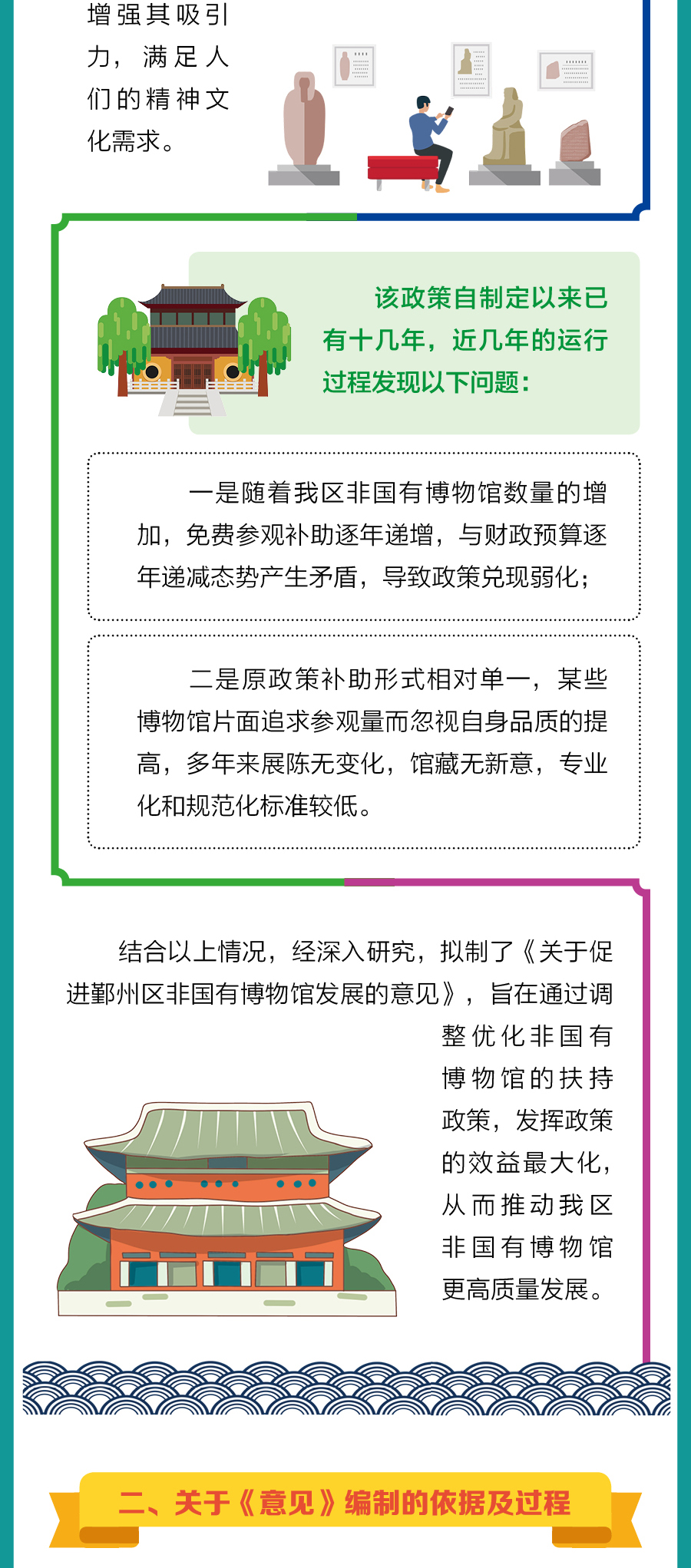 增强其吸引力，满足人们的精神文化需求。

该政策自制定以来已有十几年，近几年的运行过程发现以下问题：

一是随着我区非国有博物馆数量的增加，免费参观补助逐年递增，与财政预算逐年递减态势产生矛盾，导致政策兑现弱化；

二是原政策补助形式相对单一，某些博物馆片面追求参观量而忽视自身品质的提高，多年来展陈无变化，馆藏无新意，专业化和规范化标准较低。

结合以上情况，经深入研究，拟制了《关于促进鄞州区非国有博物馆发展的意见》，旨在通过调整优化非国有博物馆的扶持政策，发挥政策的效益最大化，从而推动我区非国有博物馆更高质量发展。

二、关于《意见》编制的依据及过程